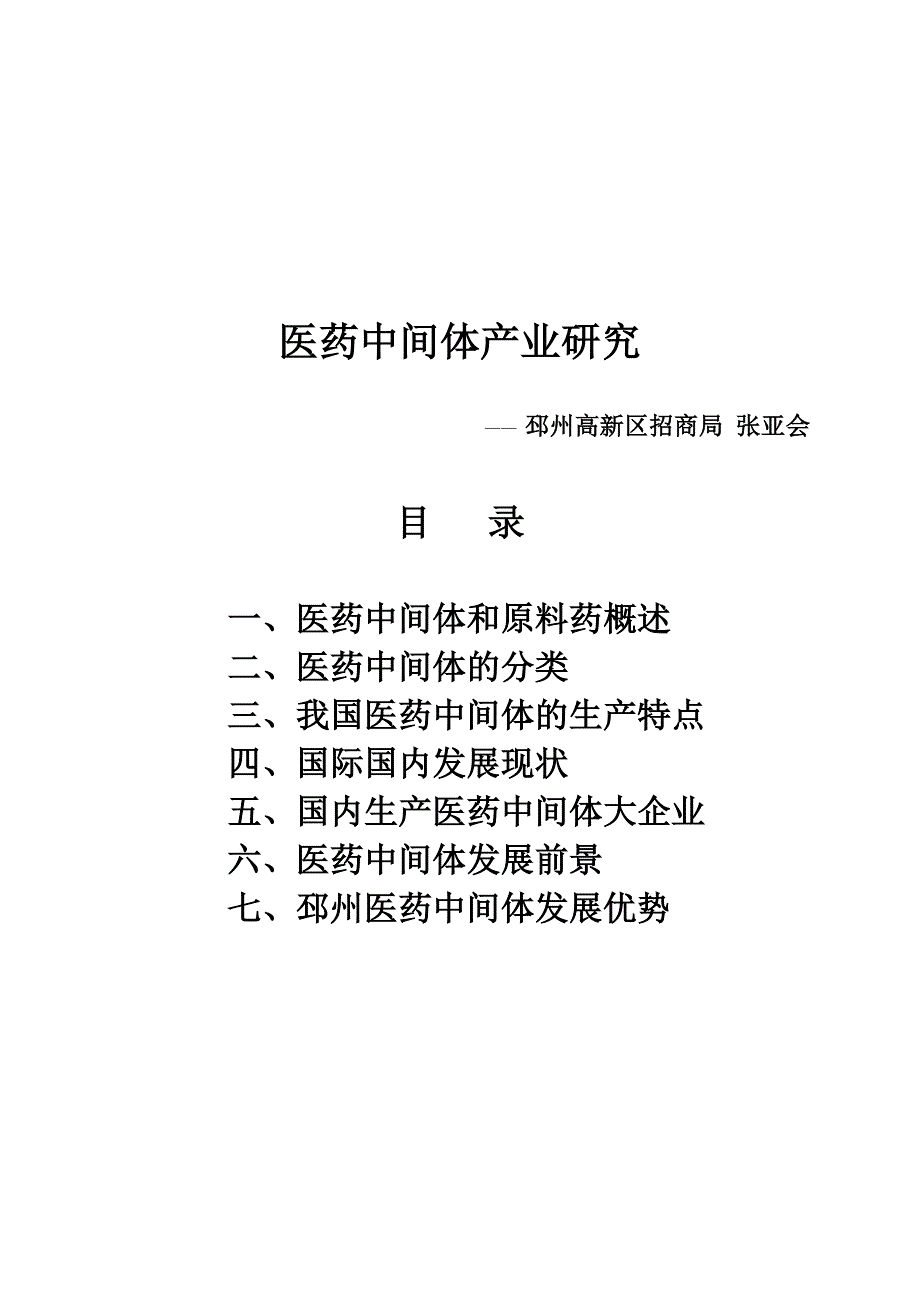 医药中间体产业研究

—— 邳州高新区招商局 张亚会

目 录

一、医药中间体和原料药概述
二、医药中间体的分类
三、我国医药中间体的生产特点
四、国际国内发展现状
五、国内生产医药中间体大企业
六、医药中间体发展前景
七、邳州医药中间体发展优势